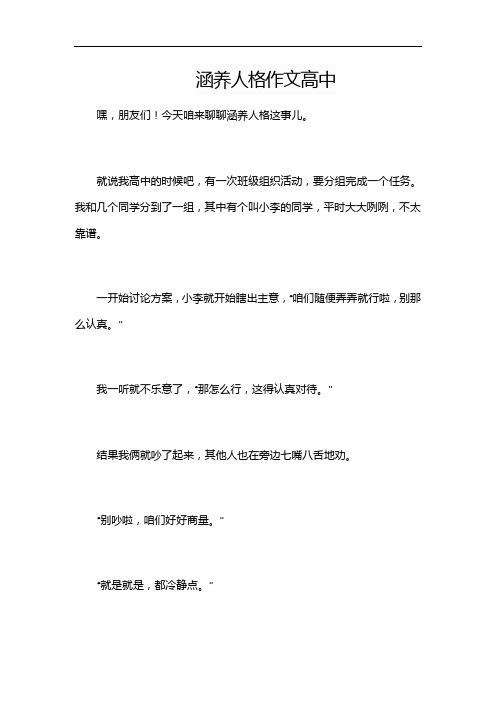 涵养人格作文高中

嘿，朋友们！今天咱来聊聊涵养人格这事儿。

就说我高中的时候吧，有一次班级组织活动，要分组完成一个任务。我和几个同学分到了一组，其中有个叫小李的同学，平时大大咧咧，不太靠谱。

一开始讨论方案，小李就开始瞎出主意，“咱们随便弄弄就行啦，别那么认真。”

我一听就不乐意了，“那怎么行，这得认真对待。”

结果我俩就吵了起来，其他人也在旁边七嘴八舌地劝。

“别吵啦，咱们好好商量。”

“就是就是，都冷静点。”